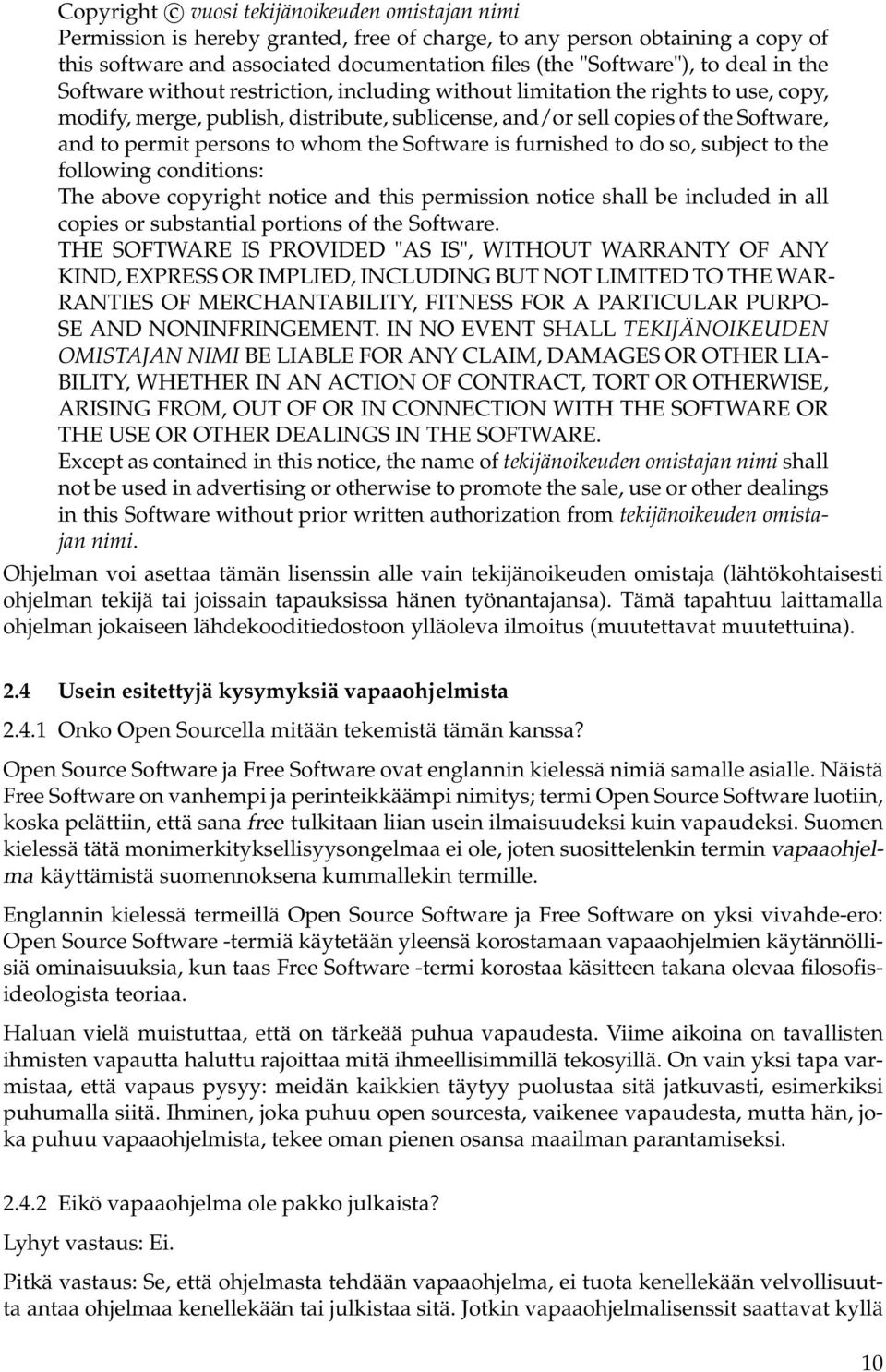 Copyright © vuosi tekijänoikeuden omistajan nimi
Permission is hereby granted, free of charge, to any person obtaining a copy of this software and associated documentation files (the "Software"), to deal in the Software without restriction, including without limitation the rights to use, copy, modify, merge, publish, distribute, sublicense, and/or sell copies of the Software, and to permit persons to whom the Software is furnished to do so, subject to the following conditions:
The above copyright notice and this permission notice shall be included in all copies or substantial portions of the Software.
THE SOFTWARE IS PROVIDED "AS IS", WITHOUT WARRANTY OF ANY KIND, EXPRESS OR IMPLIED, INCLUDING BUT NOT LIMITED TO THE WARRANTIES OF MERCHANTABILITY, FITNESS FOR A PARTICULAR PURPOSE AND NONINFRINGEMENT. IN NO EVENT SHALL TEKIJÄNOIKEUDEN OMISTAJAN NIMI BE LIABLE FOR ANY CLAIM, DAMAGES OR OTHER LIABILITY, WHETHER IN AN ACTION OF CONTRACT, TORT OR OTHERWISE, ARISING FROM, OUT OF OR IN CONNECTION WITH THE SOFTWARE OR THE USE OR OTHER DEALINGS IN THE SOFTWARE.
Except as contained in this notice, the name of tekijänoikeuden omistajan nimi shall not be used in advertising or otherwise to promote the sale, use or other dealings in this Software without prior written authorization from tekijänoikeuden omistajan nimi.

Ohjelman voi asettaa tämän lisenssin alle vain tekijänoikeuden omistaja (lähtökohtaisesti ohjelman tekijä tai joissain tapauksissa hänen työnantajansa). Tämä tapahtuu laittamalla ohjelman jokaiseen lähdekooditiedostoon ylläoleva ilmoitus (muutettavat muutettuina).

2.4 Usein esitettyjä kysymyksiä vapaaohjelmista

2.4.1 Onko Open Sourcella mitään tekemistä tämän kanssa?

Open Source Software ja Free Software ovat englannin kielessä nimiä samalle asialle. Näistä Free Software on vanhempi ja perinteikkäämpi nimitys; termi Open Source Software luotiin, koska pelättiin, että sana free tulkitaan liian usein ilmaisuudeksi kuin vapaudeksi. Suomen kielessä tätä monimerkityksellisyysongelmaa ei ole, joten suosittelenkin termin vapaaohjelma käyttämistä suomennoksena kummallekin termille.

Englannin kielessä termeillä Open Source Software ja Free Software on yksi vivahde-ero: Open Source Software -termiä käytetään yleensä korostamaan vapaaohjelmien käytännöllisiä ominaisuuksia, kun taas Free Software -termi korostaa käsitteen takana olevaa filosofisideologista teoriaa.

Haluan vielä muistuttaa, että on tärkeää puhua vapaudesta. Viime aikoina on tavallisten ihmisten vapautta haluttu rajoittaa mitä ihmeellisimmillä tekosyillä. On vain yksi tapa varmistaa, että vapaus pysyy: meidän kaikkien täytyy puolustaa sitä jatkuvasti, esimerkiksi puhumalla siitä. Ihminen, joka puhuu open sourcesta, vaikenee vapaudesta, mutta hän, joka puhuu vapaaohjelmista, tekee oman pienen osansa maailman parantamiseksi.

2.4.2 Eikö vapaaohjelma ole pakko julkaista?

Lyhyt vastaus: Ei.

Pitkä vastaus: Se, että ohjelmasta tehdään vapaaohjelma, ei tuota kenellekään velvollisuutta antaa ohjelmaa kenellekään tai julkistaa sitä. Jotkin vapaaohjelmalisenssit saattavat kyllä

10